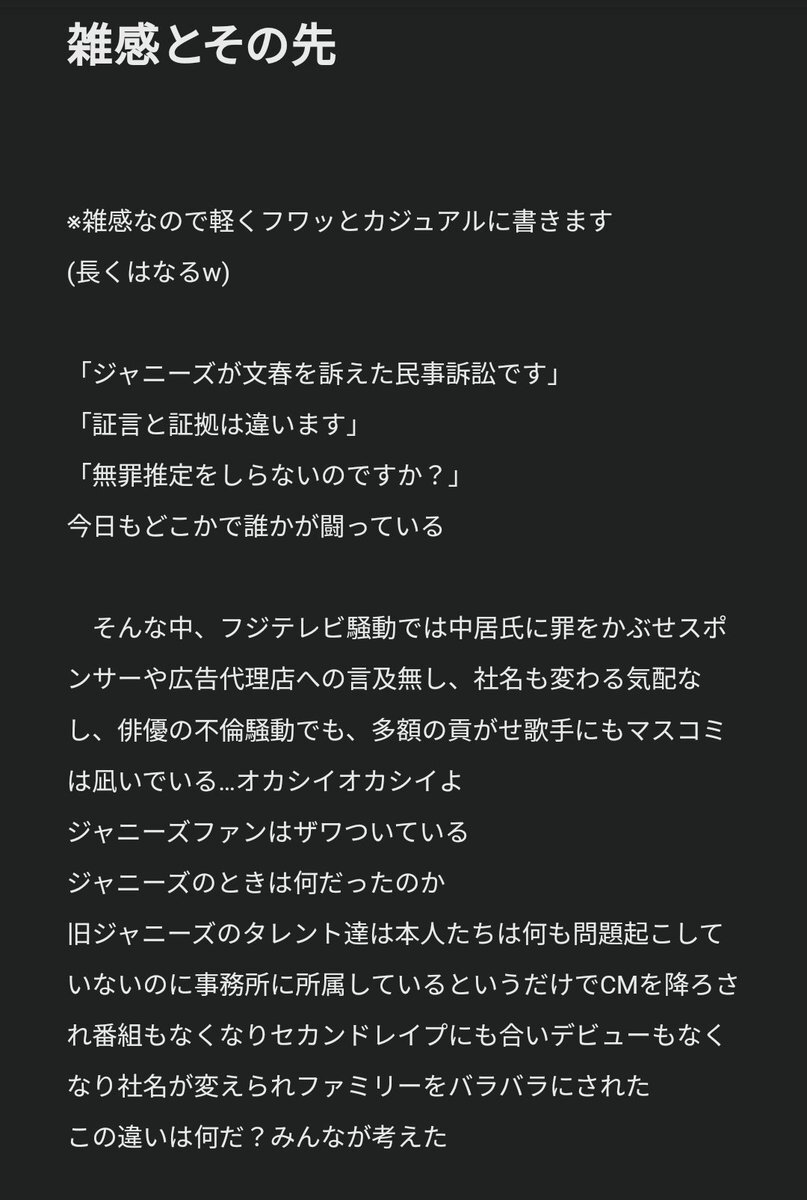 雑感とその先

※雑感なので軽くフワッとカジュアルに書きます
(長くはなるw)

「ジャニーズが文春を訴えた民事訴訟です」
「証言と証拠は違います」
「無罪推定をしらないのですか？」
今日もどこかで誰かが闘っている

　そんな中、フジテレビ騒動では中居氏に罪をかぶせスポンサーや広告代理店への言及無し、社名も変わる気配なし、俳優の不倫騒動でも、多額の貢がせ歌手にもマスコミは凪いでいる…オカシイオカシイよ
ジャニーズファンはザワついている
ジャニーズのときは何だったのか
旧ジャニーズのタレント達は本人たちは何も問題起こしていないのに事務所に所属しているというだけでCMを降ろされ番組もなくなりセカンドレイプにも合いデビューもなくなり社名が変えられファミリーをバラバラにされた
この違いは何だ？みんなが考えた